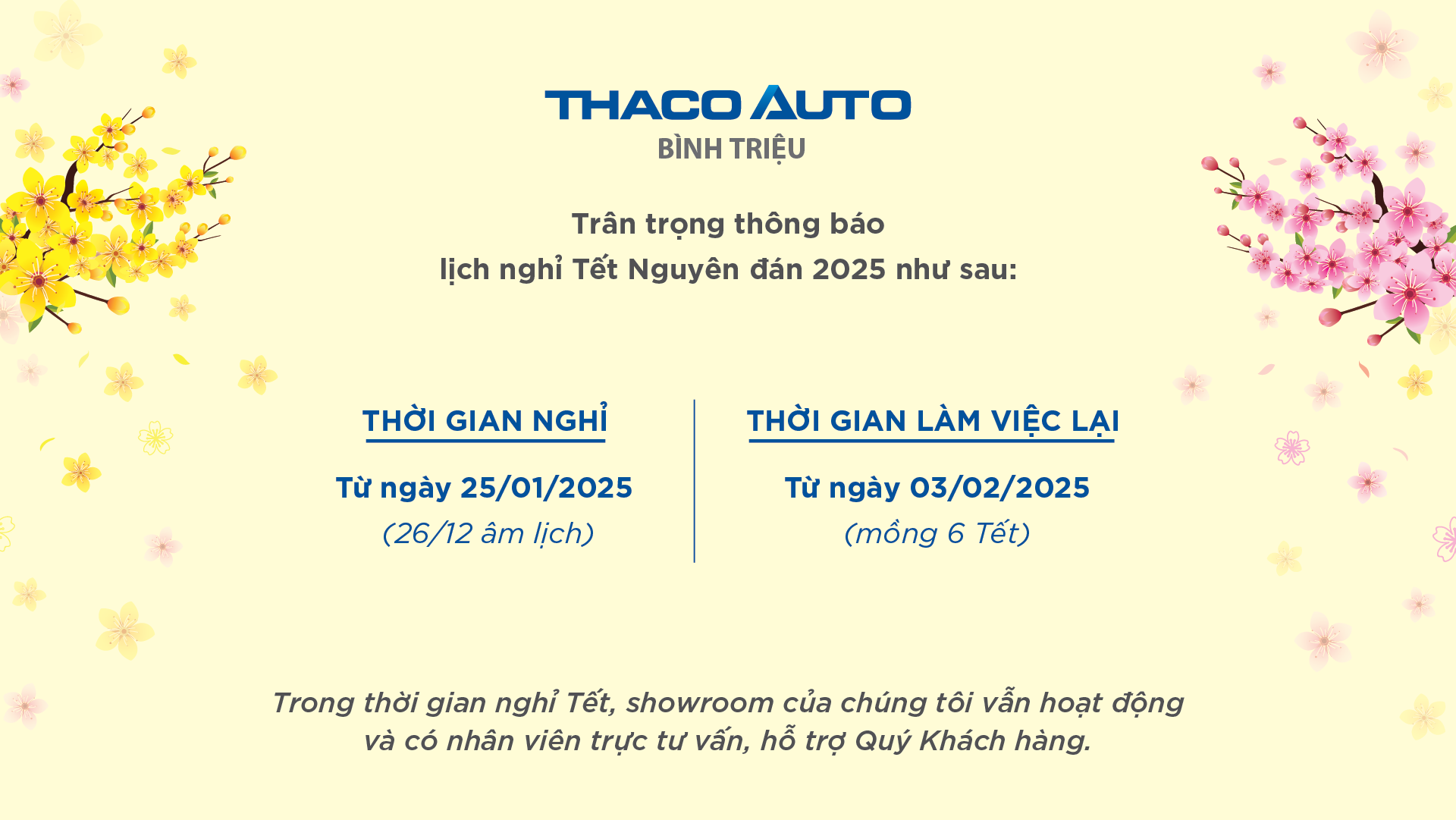 THACO AUTO
BÌNH TRIỆU

Trân trọng thông báo
lịch nghỉ Tết Nguyên đán 2025 như sau:

THỜI GIAN NGHỈ

Từ ngày 25/01/2025
(26/12 âm lịch)

THỜI GIAN LÀM VIỆC LẠI

Từ ngày 03/02/2025
(mồng 6 Tết)

Trong thời gian nghỉ Tết, showroom của chúng tôi vẫn hoạt động và có nhân viên trực tư vấn, hỗ trợ Quý Khách hàng.